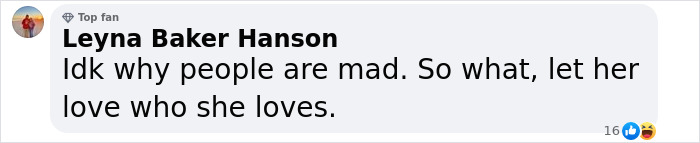 Top fan
Leyna Baker Hanson
Idk why people are mad. So what, let her love who she loves.
16